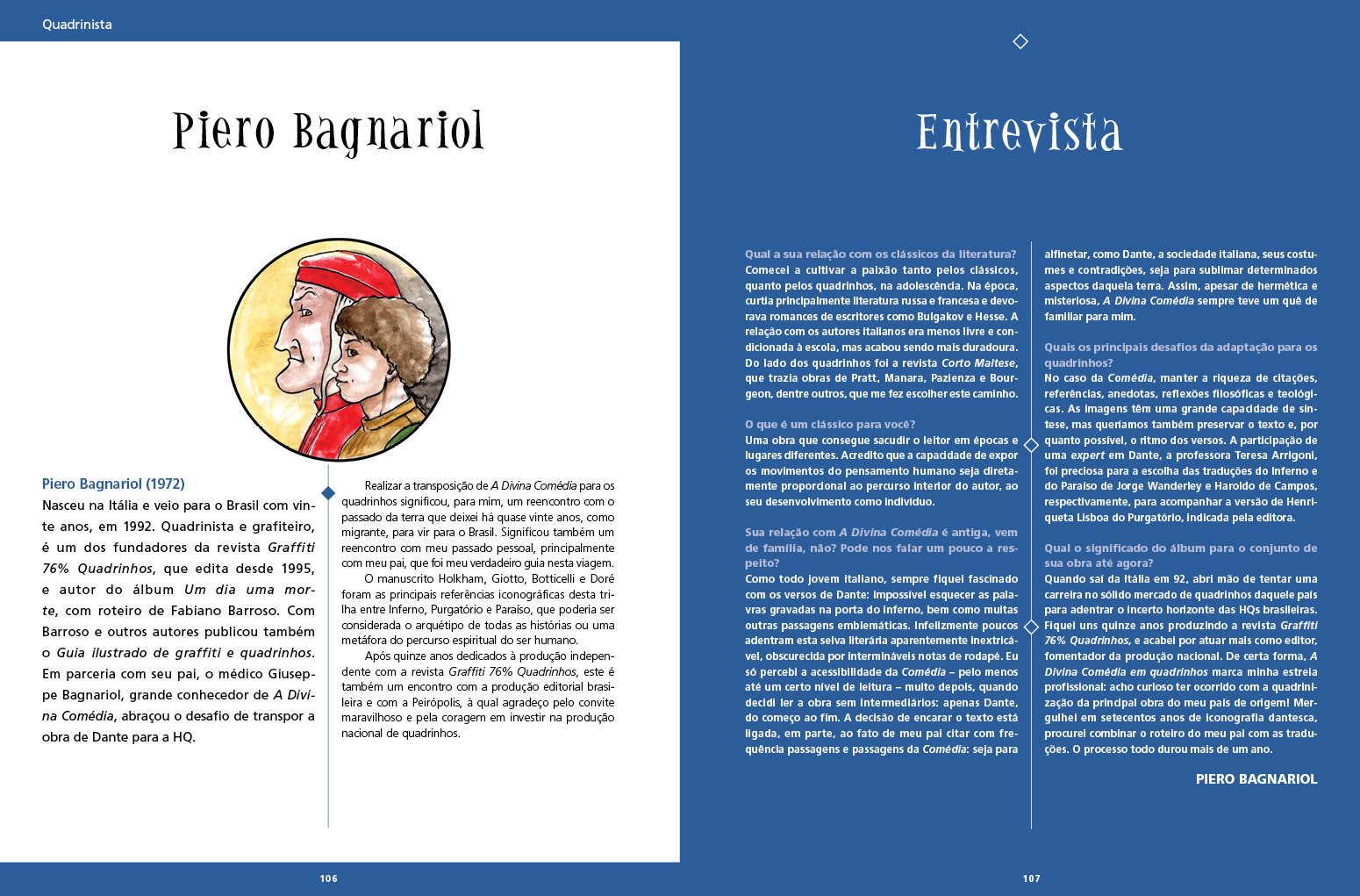 Quadrinista

Piero Bagnariol

Piero Bagnariol (1972)

Nasceu na Itália e veio para o Brasil com vinte anos, em 1992. Quadrinista e grafiteiro, é um dos fundadores da revista Graffiti 76% Quadrinhos, que edita desde 1995, e autor do álbum Um dia uma morte, com roteiro de Fabiano Barroso. Com Barroso e outros autores publicou também o Guia ilustrado de graffiti e quadrinhos. Em parceria com seu pai, o médico Giuseppe Bagnariol, grande conhecedor de A Divina Comédia, abraçou o desafio de transpor a obra de Dante para a HQ.

Realizar a transposição de A Divina Comédia para os quadrinhos significou, para mim, um reencontro com o passado da terra que deixei há quase vinte anos, como migrante, para vir para o Brasil. Significou também um reencontro com meu passado pessoal, principalmente com meu pai, que foi meu verdadeiro guia nesta viagem.

O manuscrito Holkham, Giotto, Botticelli e Doré foram as principais referências iconográficas desta trilha entre Inferno, Purgatório e Paraíso, que poderia ser considerada o arquétipo de todas as histórias ou uma metáfora do percurso espiritual do ser humano.

Após quinze anos dedicados à produção independente com a revista Graffiti 76% Quadrinhos, este é também um encontro com a produção editorial brasileira e com a Peirópolis, à qual agradeço pelo convite maravilhoso e pela coragem em investir na produção nacional de quadrinhos.

106

Entrevista

Qual a sua relação com os clássicos da literatura?
Comecei a cultivar a paixão tanto pelos clássicos, quanto pelos quadrinhos, na adolescência. Na época, curtia principalmente literatura russa e francesa e devorava romances de escritores como Bulgakov e Hesse. A relação com os autores italianos era menos livre e condicionada à escola, mas acabou sendo mais duradoura. Do lado dos quadrinhos foi a revista Corto Maltese, que trazia obras de Pratt, Manara, Pazienza e Bourgeon, dentre outros, que me fez escolher este caminho.

O que é um clássico para você?
Uma obra que consegue sacudir o leitor em épocas e lugares diferentes. Acredito que a capacidade de expor os movimentos do pensamento humano seja diretamente proporcional ao percurso interior do autor, ao seu desenvolvimento como indivíduo.

Sua relação com A Divina Comédia é antiga, vem de família, não? Pode nos falar um pouco a respeito?
Como todo jovem italiano, sempre fiquei fascinado com os versos de Dante: impossível esquecer as palavras gravadas na porta do inferno, bem como muitas outras passagens emblemáticas. Infelizmente poucos adentram esta selva literária aparentemente inextricável, obscurecida por intermináveis notas de rodapé. Eu só percebi a acessibilidade da Comédia – pelo menos até um certo nível de leitura – muito depois, quando decidi ler a obra sem intermediários: apenas Dante, do começo ao fim. A decisão de encarar o texto está ligada, em parte, ao fato de meu pai citar com frequência passagens e passagens da Comédia: seja para alfinetar, como Dante, a sociedade italiana, seus costumes e contradições, seja para sublimar determinados aspectos daquela terra. Assim, apesar de hermética e misteriosa, A Divina Comédia sempre teve um quê de familiar para mim.

Quais os principais desafios da adaptação para os quadrinhos?
No caso da Comédia, manter a riqueza de citações, referências, anedotas, reflexões filosóficas e teológicas. As imagens têm uma grande capacidade de síntese, mas queríamos também preservar o texto e, por quanto possível, o ritmo dos versos. A participação de uma expert em Dante, a professora Teresa Arrigoni, foi preciosa para a escolha das traduções do Inferno e do Paraíso de Jorge Wanderley e Haroldo de Campos, respectivamente, para acompanhar a versão de Henriqueta Lisboa do Purgatório, indicada pela editora.

Qual o significado do álbum para o conjunto de sua obra até agora?
Quando saí da Itália em 92, abri mão de tentar uma carreira no sólido mercado de quadrinhos daquele país para adentrar o incerto horizonte das HQs brasileiras. Fiquei uns quinze anos produzindo a revista Graffiti 76% Quadrinhos, e acabei por atuar mais como editor, fomentador da produção nacional. De certa forma, A Divina Comédia em quadrinhos marca minha estreia profissional: acho curioso ter ocorrido com a quadrinização da principal obra do meu país de origem! Mergulhei em setecentos anos de iconografia dantesca, procurei combinar o roteiro do meu pai com as traduções. O processo todo durou mais de um ano.

PIERO BAGNARIOL

107